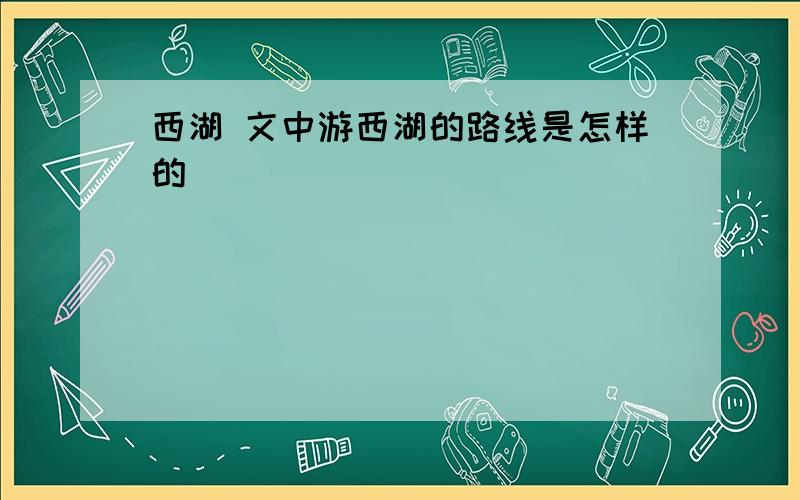 西湖 文中游西湖的路线是怎样的